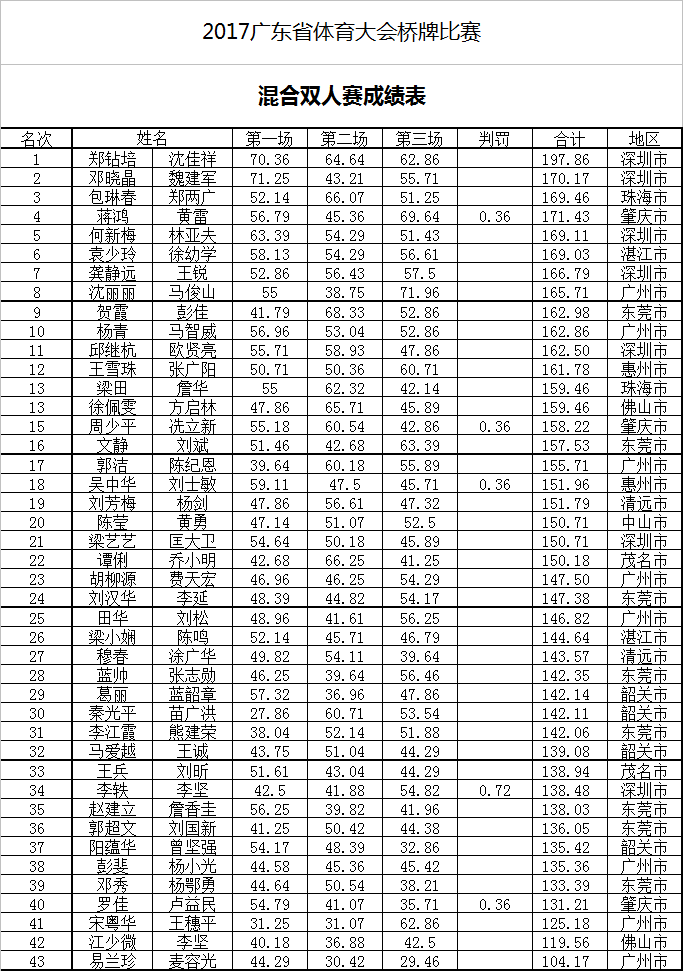 2017广东省体育大会桥牌比赛

混合双人赛成绩表

| 名次 | 姓名 | | 第一场 | 第二场 | 第三场 | 判罚 | 合计 | 地区 |
|---|---|---|---|---|---|---|---|---|
| 1 | 郑钻培 | 沈佳祥 | 70.36 | 64.64 | 62.86 | | 197.86 | 深圳市 |
| 2 | 邓晓晶 | 魏建军 | 71.25 | 43.21 | 55.71 | | 170.17 | 深圳市 |
| 3 | 包琳春 | 郑两广 | 52.14 | 66.07 | 51.25 | | 169.46 | 珠海市 |
| 4 | 蒋鸿 | 黄雷 | 56.79 | 45.36 | 69.64 | 0.36 | 171.43 | 肇庆市 |
| 5 | 何新梅 | 林亚夫 | 63.39 | 54.29 | 51.43 | | 169.11 | 深圳市 |
| 6 | 袁少玲 | 徐幼学 | 58.13 | 54.29 | 56.61 | | 169.03 | 湛江市 |
| 7 | 龚静远 | 王锐 | 52.86 | 56.43 | 57.5 | | 166.79 | 深圳市 |
| 8 | 沈丽丽 | 马俊山 | 55 | 38.75 | 71.96 | | 165.71 | 广州市 |
| 9 | 贺霞 | 彭佳 | 41.79 | 68.33 | 52.86 | | 162.98 | 东莞市 |
| 10 | 杨青 | 马智威 | 56.96 | 53.04 | 52.86 | | 162.86 | 广州市 |
| 11 | 邱继杭 | 欧贤亮 | 55.71 | 58.93 | 47.86 | | 162.50 | 深圳市 |
| 12 | 王雪珠 | 张广阳 | 50.71 | 50.36 | 60.71 | | 161.78 | 惠州市 |
| 13 | 梁田 | 詹华 | 55 | 62.32 | 42.14 | | 159.46 | 珠海市 |
| 13 | 徐佩雯 | 方启林 | 47.86 | 65.71 | 45.89 | | 159.46 | 佛山市 |
| 15 | 周少平 | 冼立新 | 55.18 | 60.54 | 42.86 | 0.36 | 158.22 | 肇庆市 |
| 16 | 文静 | 刘斌 | 51.46 | 42.68 | 63.39 | | 157.53 | 东莞市 |
| 17 | 郭洁 | 陈纪恩 | 39.64 | 60.18 | 55.89 | | 155.71 | 广州市 |
| 18 | 吴中华 | 刘士敏 | 59.11 | 47.5 | 45.71 | 0.36 | 151.96 | 惠州市 |
| 19 | 刘芳梅 | 杨剑 | 47.86 | 56.61 | 47.32 | | 151.79 | 清远市 |
| 20 | 陈莹 | 黄勇 | 47.14 | 51.07 | 52.5 | | 150.71 | 中山市 |
| 21 | 梁艺艺 | 匡大卫 | 54.64 | 50.18 | 45.89 | | 150.71 | 深圳市 |
| 22 | 谭俐 | 乔小明 | 42.68 | 66.25 | 41.25 | | 150.18 | 茂名市 |
| 23 | 胡柳源 | 费天宏 | 46.96 | 46.25 | 54.29 | | 147.50 | 广州市 |
| 24 | 刘汉华 | 李延 | 48.39 | 44.82 | 54.17 | | 147.38 | 东莞市 |
| 25 | 田华 | 刘松 | 48.96 | 41.61 | 56.25 | | 146.82 | 广州市 |
| 26 | 梁小娴 | 陈鸣 | 52.14 | 45.71 | 46.79 | | 144.64 | 湛江市 |
| 27 | 穆春 | 涂广华 | 49.82 | 54.11 | 39.64 | | 143.57 | 清远市 |
| 28 | 蓝帅 | 张志勋 | 46.25 | 39.64 | 56.46 | | 142.35 | 东莞市 |
| 29 | 葛丽 | 蓝韶章 | 57.32 | 36.96 | 47.86 | | 142.14 | 韶关市 |
| 30 | 秦光平 | 苗广洪 | 27.86 | 60.71 | 53.54 | | 142.11 | 韶关市 |
| 31 | 李江霞 | 熊建荣 | 38.04 | 52.14 | 51.88 | | 142.06 | 东莞市 |
| 32 | 马爱越 | 王诚 | 43.75 | 51.04 | 44.29 | | 139.08 | 韶关市 |
| 33 | 王兵 | 刘昕 | 51.61 | 43.04 | 44.29 | | 138.94 | 茂名市 |
| 34 | 李轶 | 李坚 | 42.5 | 41.88 | 54.82 | 0.72 | 138.48 | 深圳市 |
| 35 | 赵建立 | 詹香圭 | 56.25 | 39.82 | 41.96 | | 138.03 | 东莞市 |
| 36 | 郭超文 | 刘国新 | 41.25 | 50.42 | 44.38 | | 136.05 | 东莞市 |
| 37 | 阳蕴华 | 曾坚强 | 54.17 | 48.39 | 32.86 | | 135.42 | 韶关市 |
| 38 | 彭斐 | 杨小光 | 44.58 | 45.36 | 45.42 | | 135.36 | 广州市 |
| 39 | 邓秀 | 杨鄂勇 | 44.64 | 50.54 | 38.21 | | 133.39 | 东莞市 |
| 40 | 罗佳 | 卢益民 | 54.79 | 41.07 | 35.71 | 0.36 | 131.21 | 肇庆市 |
| 41 | 宋粤华 | 王穗平 | 31.25 | 31.07 | 62.86 | | 125.18 | 广州市 |
| 42 | 江少微 | 李坚 | 40.18 | 36.88 | 42.5 | | 119.56 | 佛山市 |
| 43 | 易兰珍 | 麦容光 | 44.29 | 30.42 | 29.46 | | 104.17 | 广州市 |